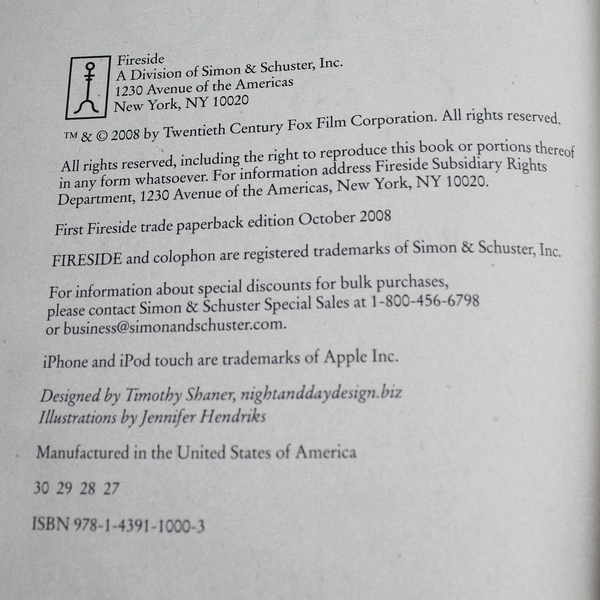 Fireside
A Division of Simon & Schuster, Inc.
1230 Avenue of the Americas
New York, NY 10020

™ & © 2008 by Twentieth Century Fox Film Corporation. All rights reserved.

All rights reserved, including the right to reproduce this book or portions thereof in any form whatsoever. For information address Fireside Subsidiary Rights Department, 1230 Avenue of the Americas, New York, NY 10020.

First Fireside trade paperback edition October 2008

FIRESIDE and colophon are registered trademarks of Simon & Schuster, Inc.

For information about special discounts for bulk purchases, please contact Simon & Schuster Special Sales at 1-800-456-6798 or business@simonandschuster.com.

iPhone and iPod touch are trademarks of Apple Inc.

Designed by Timothy Shaner, nightanddaydesign.biz
Illustrations by Jennifer Hendriks

Manufactured in the United States of America

30 29 28 27

ISBN 978-1-4391-1000-3